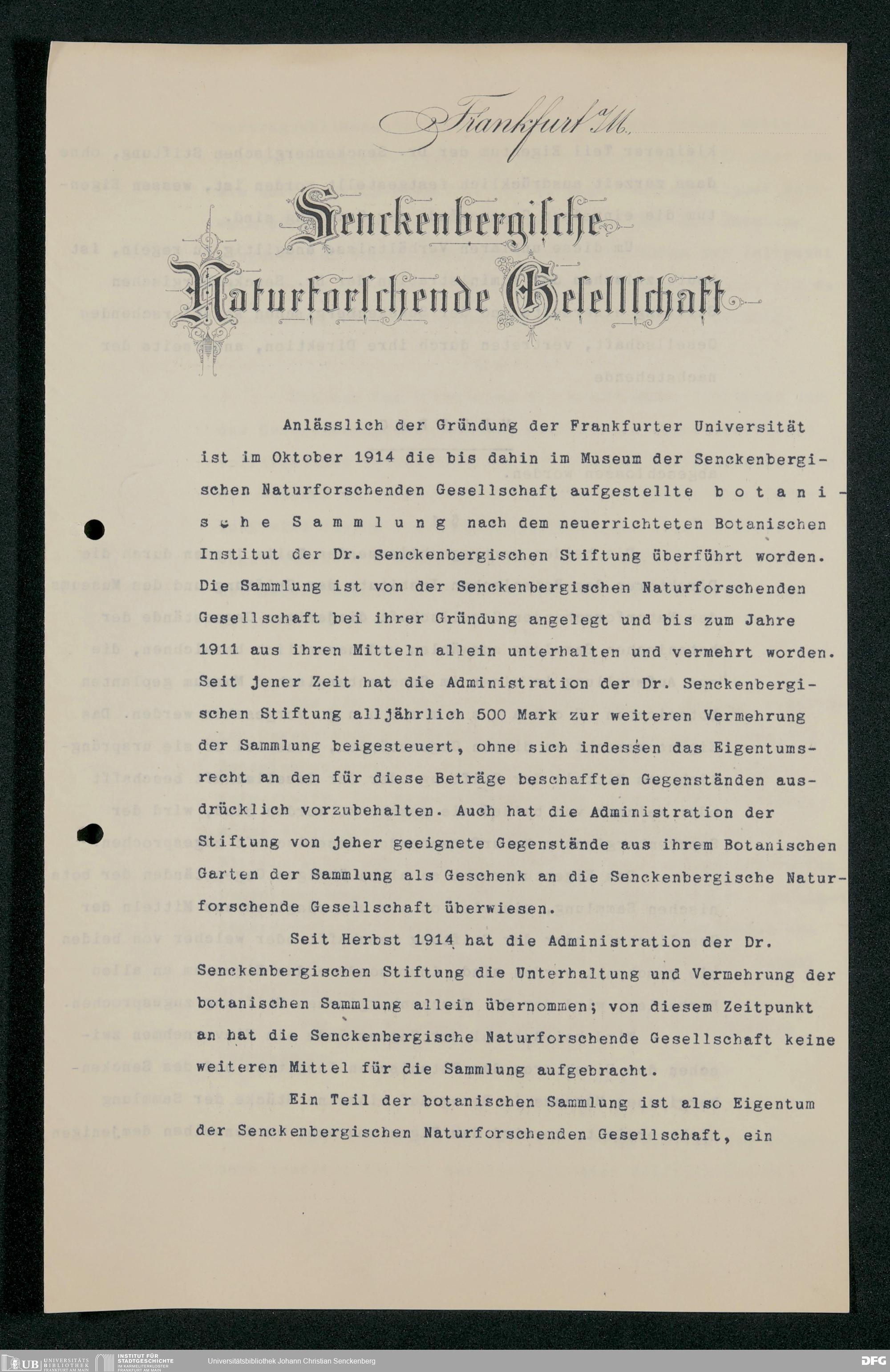 Frankfurt a/M.

Senckenbergische Naturforschende Gesellschaft

Anlässlich der Gründung der Frankfurter Universität ist im Oktober 1914 die bis dahin im Museum der Senckenbergischen Naturforschenden Gesellschaft aufgestellte botanische Sammlung nach dem neuerrichteten Botanischen Institut der Dr. Senckenbergischen Stiftung überführt worden. Die Sammlung ist von der Senckenbergischen Naturforschenden Gesellschaft bei ihrer Gründung angelegt und bis zum Jahre 1911 aus ihren Mitteln allein unterhalten und vermehrt worden. Seit jener Zeit hat die Administration der Dr. Senckenbergischen Stiftung alljährlich 500 Mark zur weiteren Vermehrung der Sammlung beigesteuert, ohne sich indessen das Eigentumsrecht an den für diese Beträge beschafften Gegenständen ausdrücklich vorzubehalten. Auch hat die Administration der Stiftung von jeher geeignete Gegenstände aus ihrem Botanischen Garten der Sammlung als Geschenk an die Senckenbergische Naturforschende Gesellschaft überwiesen.

Seit Herbst 1914 hat die Administration der Dr. Senckenbergischen Stiftung die Unterhaltung und Vermehrung der botanischen Sammlung allein übernommen; von diesem Zeitpunkt an hat die Senckenbergische Naturforschende Gesellschaft keine weiteren Mittel für die Sammlung aufgebracht.

Ein Teil der botanischen Sammlung ist also Eigentum der Senckenbergischen Naturforschenden Gesellschaft, ein

UB UNIVERSITÄTS BIBLIOTHEK FRANKFURT AM MAIN
INSTITUT FÜR STADTGESCHICHTE IM KARMELITERKLOSTER FRANKFURT AM MAIN
Universitätsbibliothek Johann Christian Senckenberg
DFG